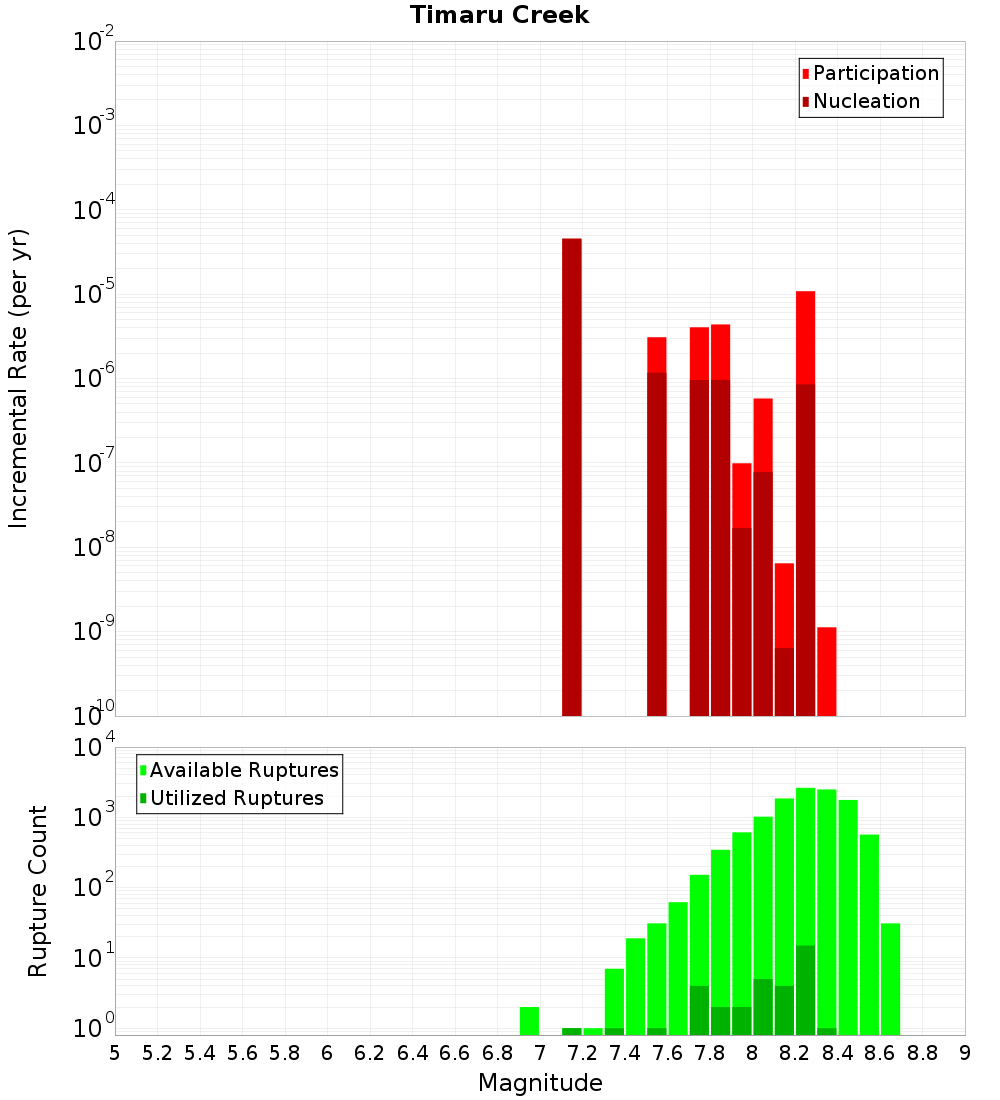 Timaru Creek

Participation
Nucleation

Incremental Rate (per yr)

$10^{-2}$
$10^{-3}$
$10^{-4}$
$10^{-5}$
$10^{-6}$
$10^{-7}$
$10^{-8}$
$10^{-9}$
$10^{-10}$

Available Ruptures
Utilized Ruptures

Rupture Count

$10^{4}$
$10^{3}$
$10^{2}$
$10^{1}$
$10^{0}$

5 5.2 5.4 5.6 5.8 6 6.2 6.4 6.6 6.8 7 7.2 7.4 7.6 7.8 8 8.2 8.4 8.6 8.8 9

Magnitude